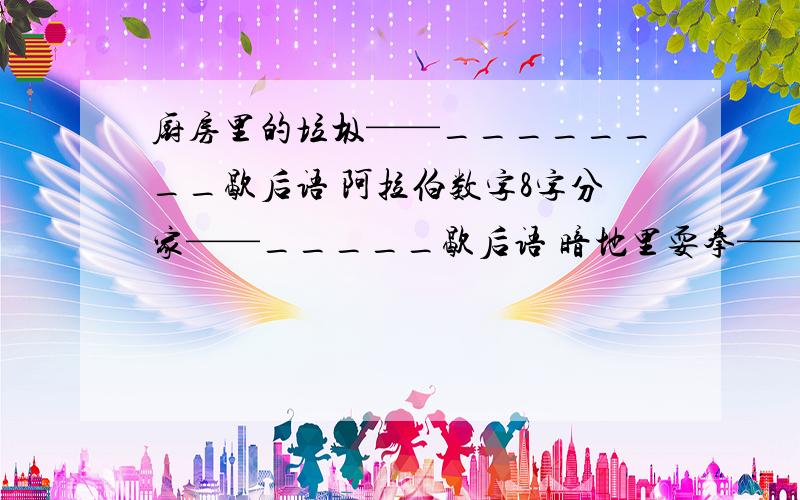 厨房里的垃圾——_________歇后语 阿拉伯数字8字分家——______歇后语 暗地里耍拳——